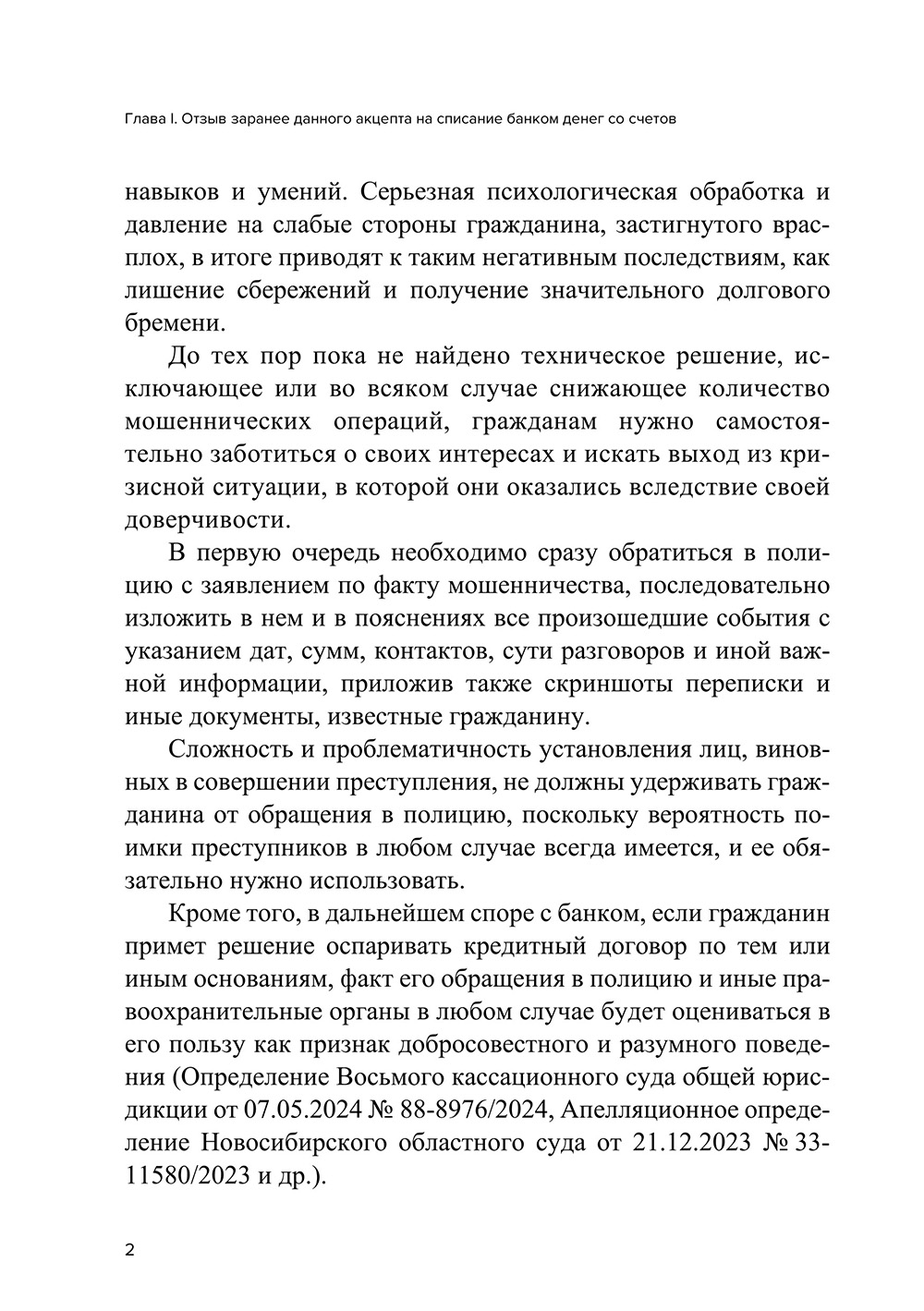 Глава I. Отзыв заранее данного акцепта на списание банком денег со счетов

навыков и умений. Серьезная психологическая обработка и давление на слабые стороны гражданина, застигнутого врасплох, в итоге приводят к таким негативным последствиям, как лишение сбережений и получение значительного долгового бремени.

До тех пор пока не найдено техническое решение, исключающее или во всяком случае снижающее количество мошеннических операций, гражданам нужно самостоятельно заботиться о своих интересах и искать выход из кризисной ситуации, в которой они оказались вследствие своей доверчивости.

В первую очередь необходимо сразу обратиться в полицию с заявлением по факту мошенничества, последовательно изложить в нем и в пояснениях все произошедшие события с указанием дат, сумм, контактов, сути разговоров и иной важной информации, приложив также скриншоты переписки и иные документы, известные гражданину.

Сложность и проблематичность установления лиц, виновных в совершении преступления, не должны удерживать гражданина от обращения в полицию, поскольку вероятность поимки преступников в любом случае всегда имеется, и ее обязательно нужно использовать.

Кроме того, в дальнейшем споре с банком, если гражданин примет решение оспаривать кредитный договор по тем или иным основаниям, факт его обращения в полицию и иные правоохранительные органы в любом случае будет оцениваться в его пользу как признак добросовестного и разумного поведения (Определение Восьмого кассационного суда общей юрисдикции от 07.05.2024 № 88-8976/2024, Апелляционное определение Новосибирского областного суда от 21.12.2023 № 33-11580/2023 и др.).

2